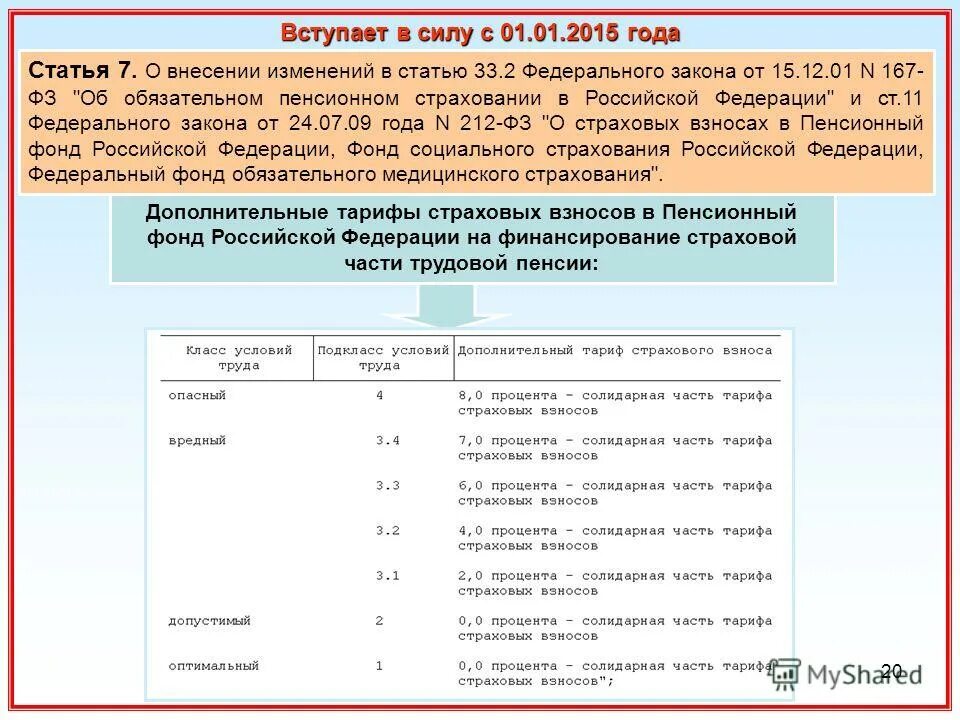 Вступает в силу с 01.01.2015 года

Статья 7. О внесении изменений в статью 33.2 Федерального закона от 15.12.01 N 167-ФЗ "Об обязательном пенсионном страховании в Российской Федерации" и ст.11 Федерального закона от 24.07.09 года N 212-ФЗ "О страховых взносах в Пенсионный фонд Российской Федерации, Фонд социального страхования Российской Федерации, Федеральный фонд обязательного медицинского страхования".

Дополнительные тарифы страховых взносов в Пенсионный фонд Российской Федерации на финансирование страховой части трудовой пенсии:

| Класс условий труда | Подкласс условий труда | Дополнительный тариф страхового взноса |
|---|---|---|
| опасный | 4 | 8,0 процента - солидарная часть тарифа страховых взносов |
| вредный | 3.4 | 7,0 процента - солидарная часть тарифа страховых взносов |
| | 3.3 | 6,0 процента - солидарная часть тарифа страховых взносов |
| | 3.2 | 4,0 процента - солидарная часть тарифа страховых взносов |
| | 3.1 | 2,0 процента - солидарная часть тарифа страховых взносов |
| допустимый | 2 | 0,0 процента - солидарная часть тарифа страховых взносов |
| оптимальный | 1 | 0,0 процента - солидарная часть тарифа страховых взносов"; |

MyShared

20